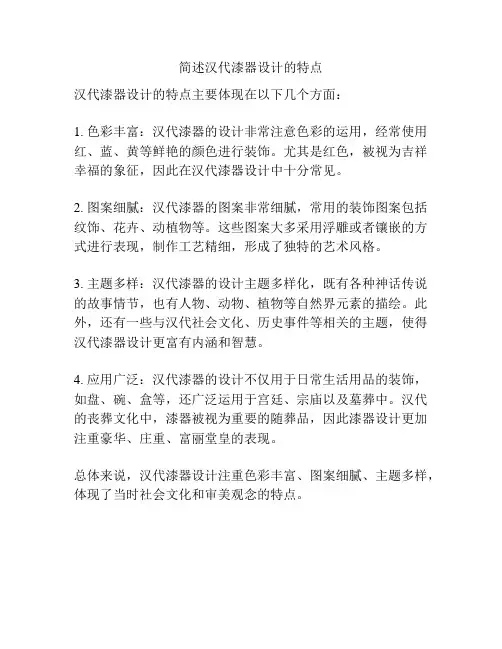 简述汉代漆器设计的特点

汉代漆器设计的特点主要体现在以下几个方面：

1. 色彩丰富：汉代漆器的设计非常注意色彩的运用，经常使用红、蓝、黄等鲜艳的颜色进行装饰。尤其是红色，被视为吉祥幸福的象征，因此在汉代漆器设计中十分常见。

2. 图案细腻：汉代漆器的图案非常细腻，常用的装饰图案包括纹饰、花卉、动植物等。这些图案大多采用浮雕或者镶嵌的方式进行表现，制作工艺精细，形成了独特的艺术风格。

3. 主题多样：汉代漆器的设计主题多样化，既有各种神话传说的故事情节，也有人物、动物、植物等自然界元素的描绘。此外，还有一些与汉代社会文化、历史事件等相关的主题，使得汉代漆器设计更富有内涵和智慧。

4. 应用广泛：汉代漆器的设计不仅用于日常生活用品的装饰，如盘、碗、盒等，还广泛运用于宫廷、宗庙以及墓葬中。汉代的丧葬文化中，漆器被视为重要的随葬品，因此漆器设计更加注重豪华、庄重、富丽堂皇的表现。

总体来说，汉代漆器设计注重色彩丰富、图案细腻、主题多样，体现了当时社会文化和审美观念的特点。